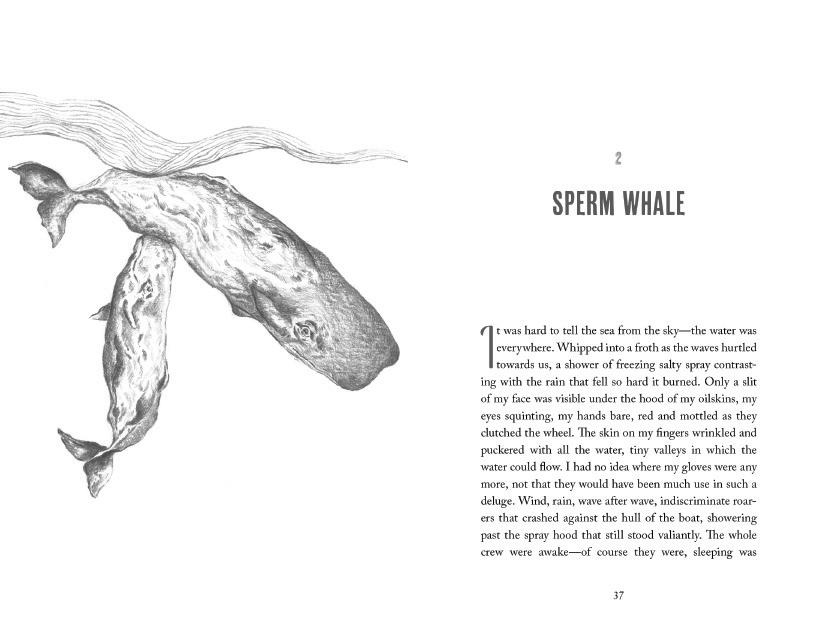 2

SPERM WHALE

It was hard to tell the sea from the sky—the water was everywhere. Whipped into a froth as the waves hurtled towards us, a shower of freezing salty spray contrasting with the rain that fell so hard it burned. Only a slit of my face was visible under the hood of my oilskins, my eyes squinting, my hands bare, red and mottled as they clutched the wheel. The skin on my fingers wrinkled and puckered with all the water, tiny valleys in which the water could flow. I had no idea where my gloves were any more, not that they would have been much use in such a deluge. Wind, rain, wave after wave, indiscriminate roarers that crashed against the hull of the boat, showering past the spray hood that still stood valiantly. The whole crew were awake—of course they were, sleeping was

37